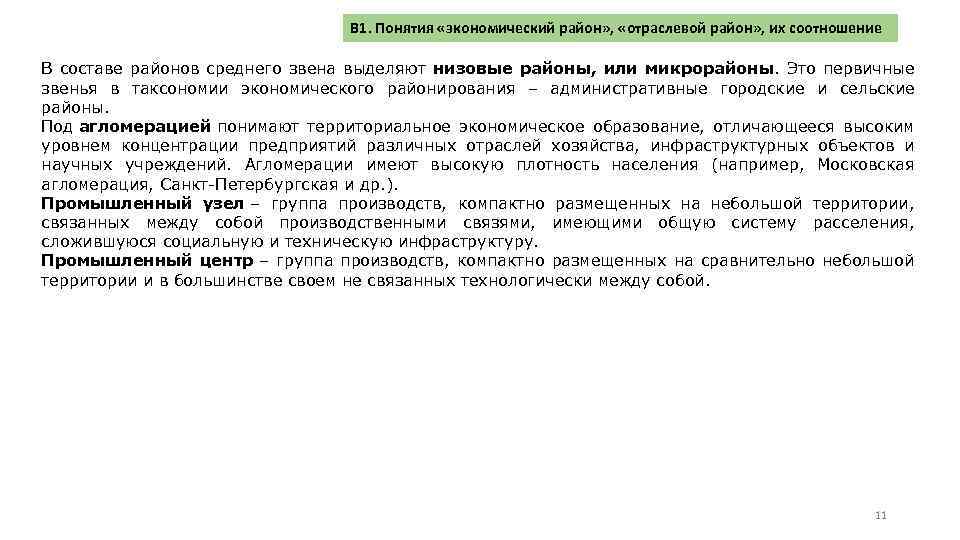 В1. Понятия «экономический район», «отраслевой район», их соотношение

В составе районов среднего звена выделяют низовые районы, или микрорайоны. Это первичные звенья в таксономии экономического районирования – административные городские и сельские районы.
Под агломерацией понимают территориальное экономическое образование, отличающееся высоким уровнем концентрации предприятий различных отраслей хозяйства, инфраструктурных объектов и научных учреждений. Агломерации имеют высокую плотность населения (например, Московская агломерация, Санкт-Петербургская и др.).
Промышленный узел – группа производств, компактно размещенных на небольшой территории, связанных между собой производственными связями, имеющими общую систему расселения, сложившуюся социальную и техническую инфраструктуру.
Промышленный центр – группа производств, компактно размещенных на сравнительно небольшой территории и в большинстве своем не связанных технологически между собой.

11